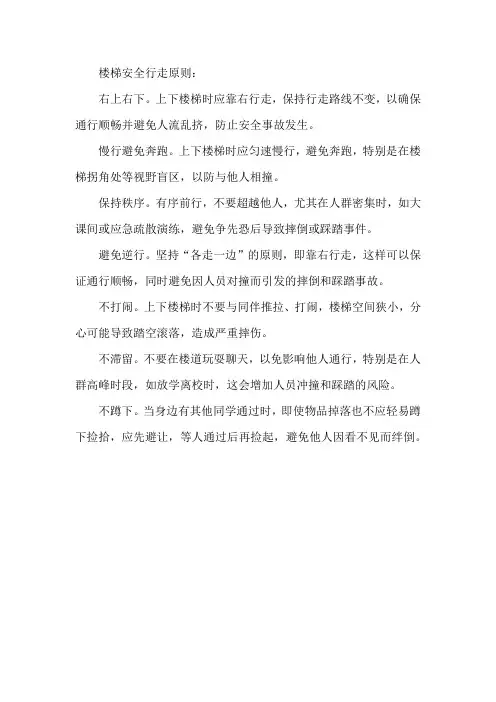 楼梯安全行走原则：

右上右下。上下楼梯时应靠右行走，保持行走路线不变，以确保通行顺畅并避免人流乱挤，防止安全事故发生。

慢行避免奔跑。上下楼梯时应匀速慢行，避免奔跑，特别是在楼梯拐角处等视野盲区，以防与他人相撞。

保持秩序。有序前行，不要超越他人，尤其在人群密集时，如大课间或应急疏散演练，避免争先恐后导致摔倒或踩踏事件。

避免逆行。坚持“各走一边”的原则，即靠右行走，这样可以保证通行顺畅，同时避免因人员对撞而引发的摔倒和踩踏事故。

不打闹。上下楼梯时不要与同伴推拉、打闹，楼梯空间狭小，分心可能导致踏空滚落，造成严重摔伤。

不滞留。不要在楼道玩耍聊天，以免影响他人通行，特别是在人群高峰时段，如放学离校时，这会增加人员冲撞和踩踏的风险。

不蹲下。当身边有其他同学通过时，即使物品掉落也不应轻易蹲下捡拾，应先避让，等人通过后再捡起，避免他人因看不见而绊倒。